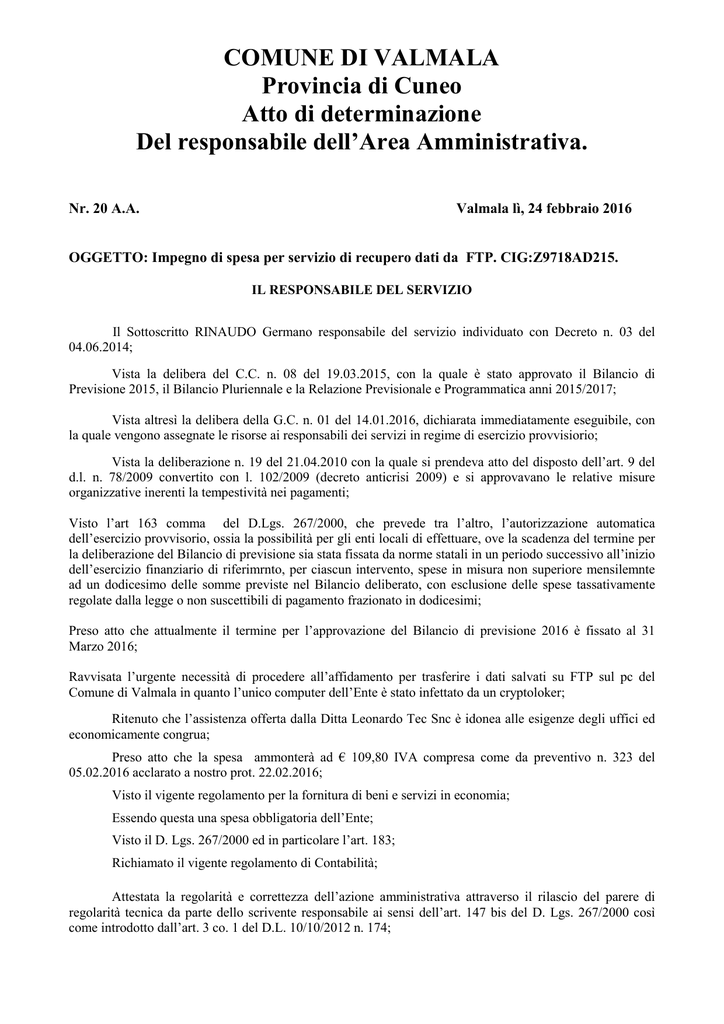 COMUNE DI VALMALA
Provincia di Cuneo
Atto di determinazione
Del responsabile dell'Area Amministrativa.

Nr. 20 A.A.

Valmala lì, 24 febbraio 2016

OGGETTO: Impegno di spesa per servizio di recupero dati da FTP. CIG:Z9718AD215.

IL RESPONSABILE DEL SERVIZIO

Il Sottoscritto RINAUDO Germano responsabile del servizio individuato con Decreto n. 03 del 04.06.2014;

Vista la delibera del C.C. n. 08 del 19.03.2015, con la quale è stato approvato il Bilancio di Previsione 2015, il Bilancio Pluriennale e la Relazione Previsionale e Programmatica anni 2015/2017;

Vista altresì la delibera della G.C. n. 01 del 14.01.2016, dichiarata immediatamente eseguibile, con la quale vengono assegnate le risorse ai responsabili dei servizi in regime di esercizio provvisiorio;

Vista la deliberazione n. 19 del 21.04.2010 con la quale si prendeva atto del disposto dell'art. 9 del d.l. n. 78/2009 convertito con l. 102/2009 (decreto anticrisi 2009) e si approvavano le relative misure organizzative inerenti la tempestività nei pagamenti;

Visto l'art 163 comma del D.Lgs. 267/2000, che prevede tra l'altro, l'autorizzazione automatica dell'esercizio provvisorio, ossia la possibilità per gli enti locali di effettuare, ove la scadenza del termine per la deliberazione del Bilancio di previsione sia stata fissata da norme statali in un periodo successivo all'inizio dell'esercizio finanziario di riferimrnto, per ciascun intervento, spese in misura non superiore mensilemnte ad un dodicesimo delle somme previste nel Bilancio deliberato, con esclusione delle spese tassativamente regolate dalla legge o non suscettibili di pagamento frazionato in dodicesimi;

Preso atto che attualmente il termine per l'approvazione del Bilancio di previsione 2016 è fissato al 31 Marzo 2016;

Ravvisata l'urgente necessità di procedere all'affidamento per trasferire i dati salvati su FTP sul pc del Comune di Valmala in quanto l'unico computer dell'Ente è stato infettato da un cryptoloker;

Ritenuto che l'assistenza offerta dalla Ditta Leonardo Tec Snc è idonea alle esigenze degli uffici ed economicamente congrua;

Preso atto che la spesa ammonterà ad € 109,80 IVA compresa come da preventivo n. 323 del 05.02.2016 acclarato a nostro prot. 22.02.2016;

Visto il vigente regolamento per la fornitura di beni e servizi in economia;

Essendo questa una spesa obbligatoria dell'Ente;

Visto il D. Lgs. 267/2000 ed in particolare l'art. 183;

Richiamato il vigente regolamento di Contabilità;

Attestata la regolarità e correttezza dell'azione amministrativa attraverso il rilascio del parere di regolarità tecnica da parte dello scrivente responsabile ai sensi dell'art. 147 bis del D. Lgs. 267/2000 così come introdotto dall'art. 3 co. 1 del D.L. 10/10/2012 n. 174;